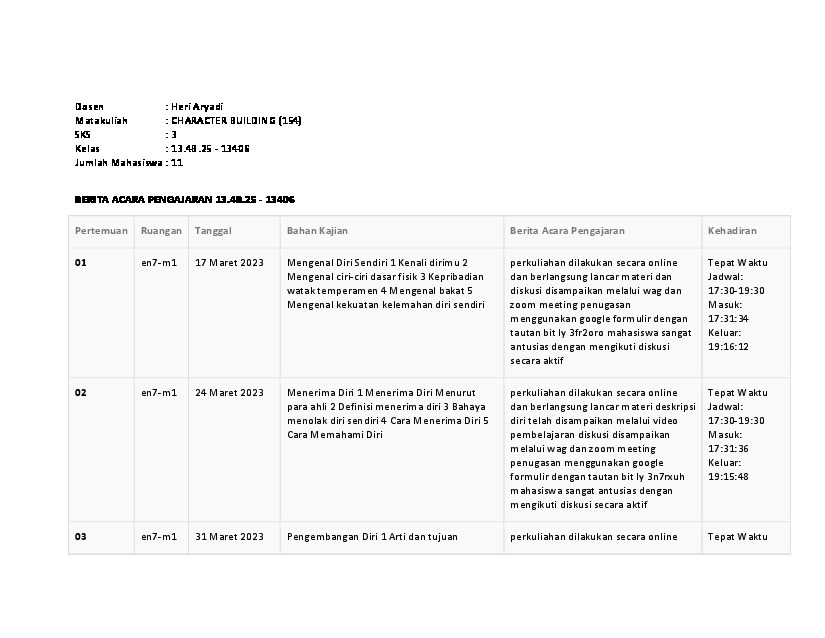 Dosen : Heri Aryadi
Matakuliah : CHARACTER BUILDING (154)
SKS : 3
Kelas : 13.4B.25 - 13406
Jumlah Mahasiswa : 11

BERITA ACARA PENGAJARAN 13.4B.25 - 13406

| Pertemuan | Ruangan | Tanggal | Bahan Kajian | Berita Acara Pengajaran | Kehadiran |
|---|---|---|---|---|---|
| 01 | en7-m1 | 17 Maret 2023 | Mengenal Diri Sendiri 1 Kenali dirimu 2 Mengenal ciri-ciri dasar fisik 3 Kepribadian watak temperamen 4 Mengenal bakat 5 Mengenal kekuatan kelemahan diri sendiri | perkuliahan dilakukan secara online dan berlangsung lancar materi dan diskusi disampaikan melalui wag dan zoom meeting penugasan menggunakan google formulir dengan tautan bit ly 3fr2oro mahasiswa sangat antusias dengan mengikuti diskusi secara aktif | Tepat Waktu Jadwal: 17:30-19:30 Masuk: 17:31:34 Keluar: 19:16:12 |
| 02 | en7-m1 | 24 Maret 2023 | Menerima Diri 1 Menerima Diri Menurut para ahli 2 Definisi menerima diri 3 Bahaya menolak diri sendiri 4 Cara Menerima Diri 5 Cara Memahami Diri | perkuliahan dilakukan secara online dan berlangsung lancar materi deskripsi diri telah disampaikan melalui video pembelajaran diskusi disampaikan melalui wag dan zoom meeting penugasan menggunakan google formulir dengan tautan bit ly 3n7rxuh mahasiswa sangat antusias dengan mengikuti diskusi secara aktif | Tepat Waktu Jadwal: 17:30-19:30 Masuk: 17:31:36 Keluar: 19:15:48 |
| 03 | en7-m1 | 31 Maret 2023 | Pengembangan Diri 1 Arti dan tujuan | perkuliahan dilakukan secara online | Tepat Waktu |